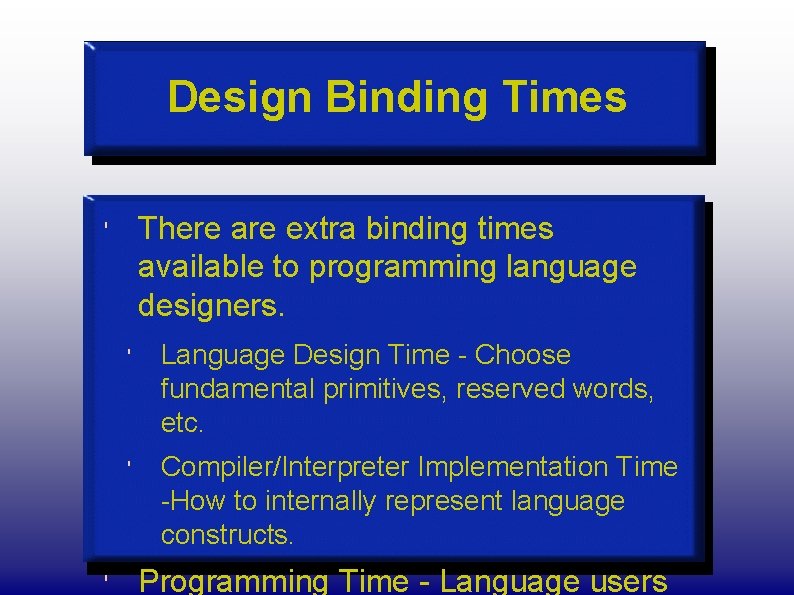 Design Binding Times

' There are extra binding times available to programming language designers.

' Language Design Time - Choose fundamental primitives, reserved words, etc.

' Compiler/Interpreter Implementation Time -How to internally represent language constructs.

' Programming Time - Language users